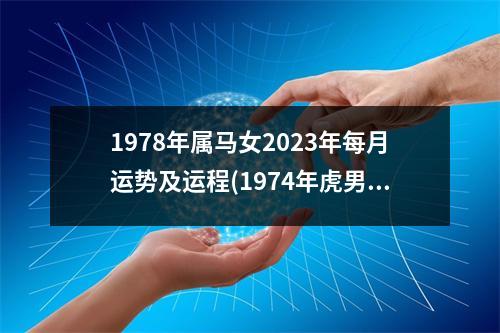 1978年属马女2023年每月运势及运程(1974年虎男...